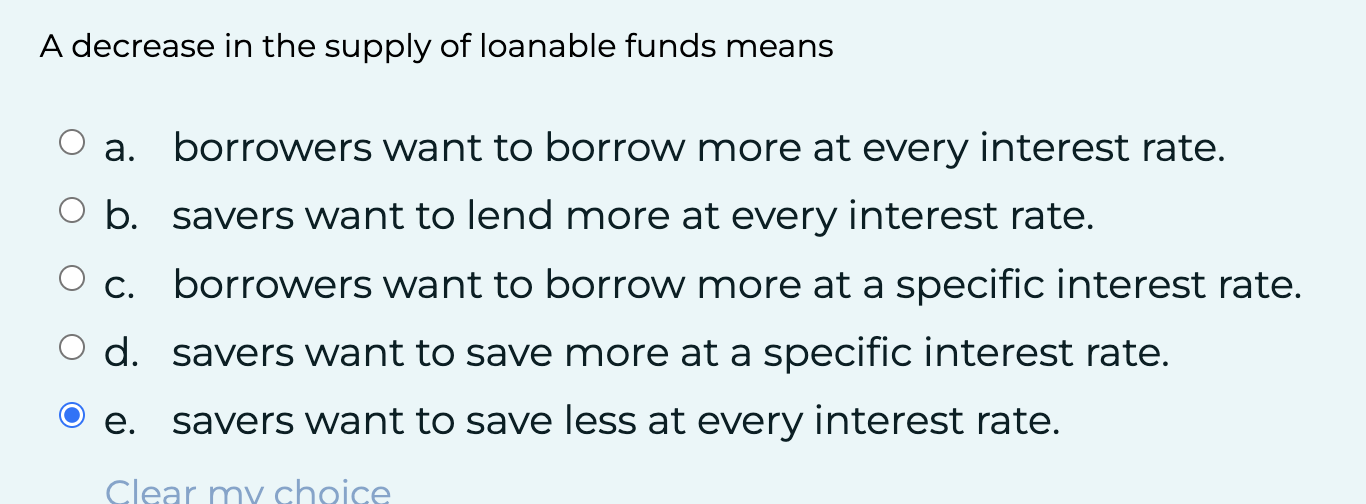 A decrease in the supply of loanable funds means

a. borrowers want to borrow more at every interest rate.

b. savers want to lend more at every interest rate.

c. borrowers want to borrow more at a specific interest rate.

d. savers want to save more at a specific interest rate.

e. savers want to save less at every interest rate.

Clear my choice